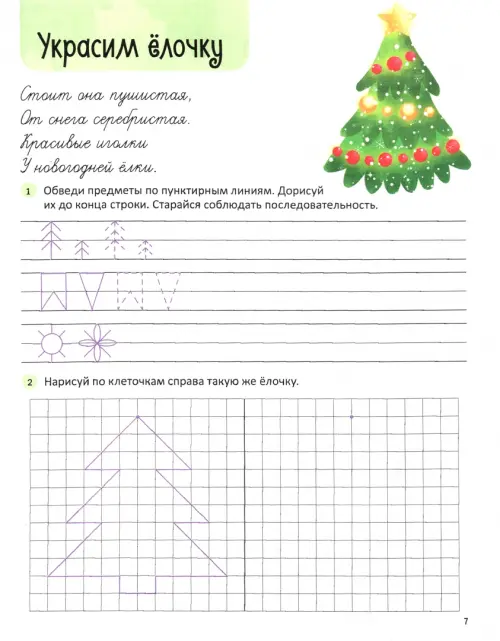 Украсим ёлочку

Стоит она пушистая,
От снега серебристая.
Красивые иголки
У новогодней ёлки.

1 Обведи предметы по пунктирным линиям. Дорисуй их до конца строки. Старайся соблюдать последовательность.

2 Нарисуй по клеточкам справа такую же ёлочку.

7